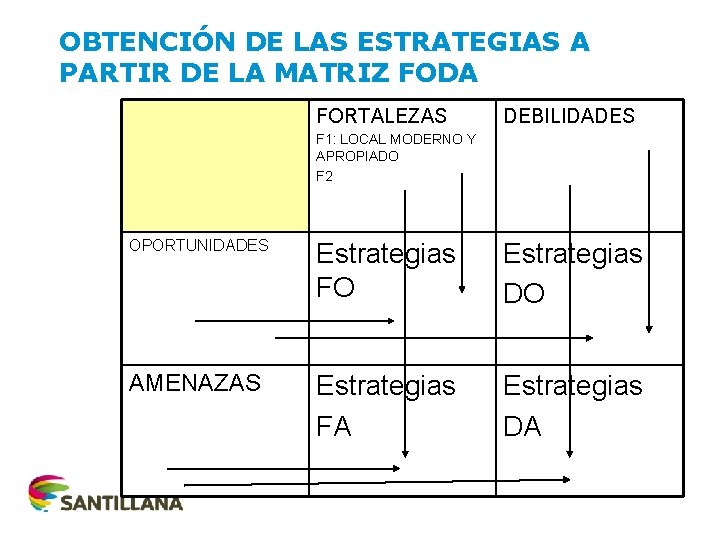 OBTENCIÓN DE LAS ESTRATEGIAS A PARTIR DE LA MATRIZ FODA

| | FORTALEZAS F1: LOCAL MODERNO Y APROPIADO F2 | DEBILIDADES |
|---|---|---|
| OPORTUNIDADES | Estrategias FO | Estrategias DO |
| AMENAZAS | Estrategias FA | Estrategias DA |

SANTILLANA